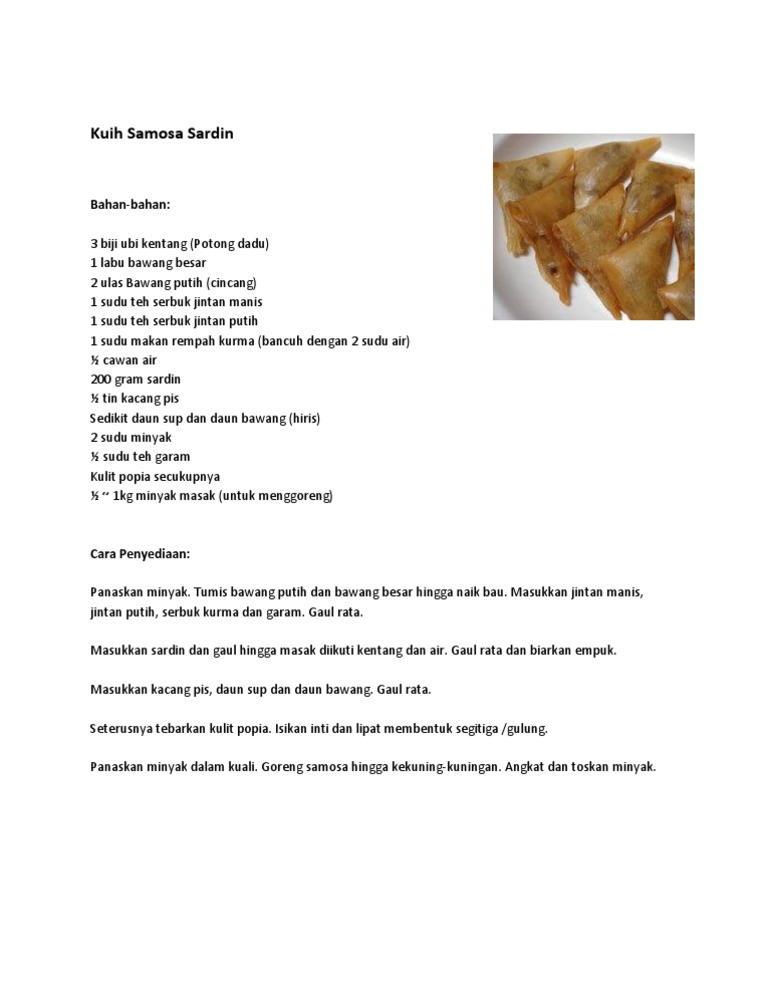 Kuih Samosa Sardin

Bahan-bahan:

3 biji ubi kentang (Potong dadu)
1 labu bawang besar
2 ulas Bawang putih (cincang)
1 sudu teh serbuk jintan manis
1 sudu teh serbuk jintan putih
1 sudu makan rempah kurma (bancuh dengan 2 sudu air)
½ cawan air
200 gram sardin
½ tin kacang pis
Sedikit daun sup dan daun bawang (hiris)
2 sudu minyak
½ sudu teh garam
Kulit popia secukupnya
½ ~ 1kg minyak masak (untuk menggoreng)

Cara Penyediaan:

Panaskan minyak. Tumis bawang putih dan bawang besar hingga naik bau. Masukkan jintan manis, jintan putih, serbuk kurma dan garam. Gaul rata.

Masukkan sardin dan gaul hingga masak diikuti kentang dan air. Gaul rata dan biarkan empuk.

Masukkan kacang pis, daun sup dan daun bawang. Gaul rata.

Seterusnya tebarkan kulit popia. Isikan inti dan lipat membentuk segitiga /gulung.

Panaskan minyak dalam kuali. Goreng samosa hingga kekuning-kuningan. Angkat dan toskan minyak.